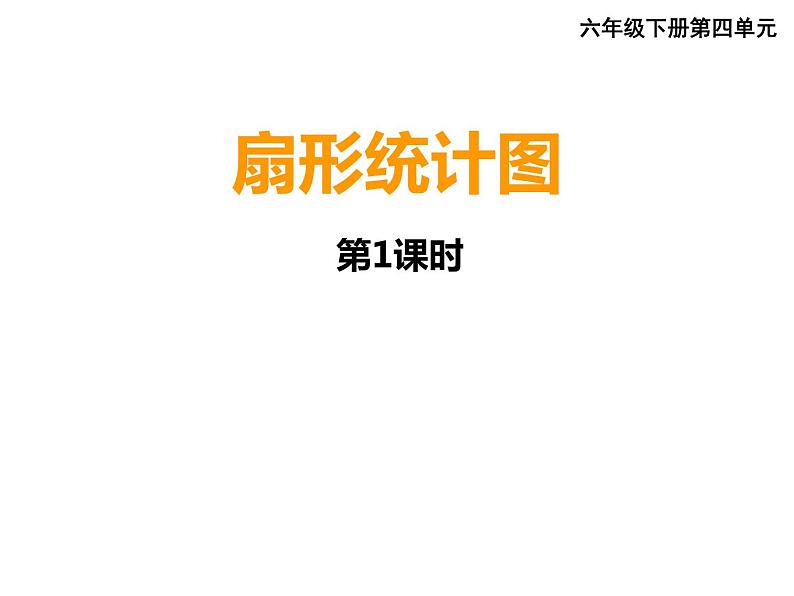 六年级下册第四单元

扇形统计图

第1课时